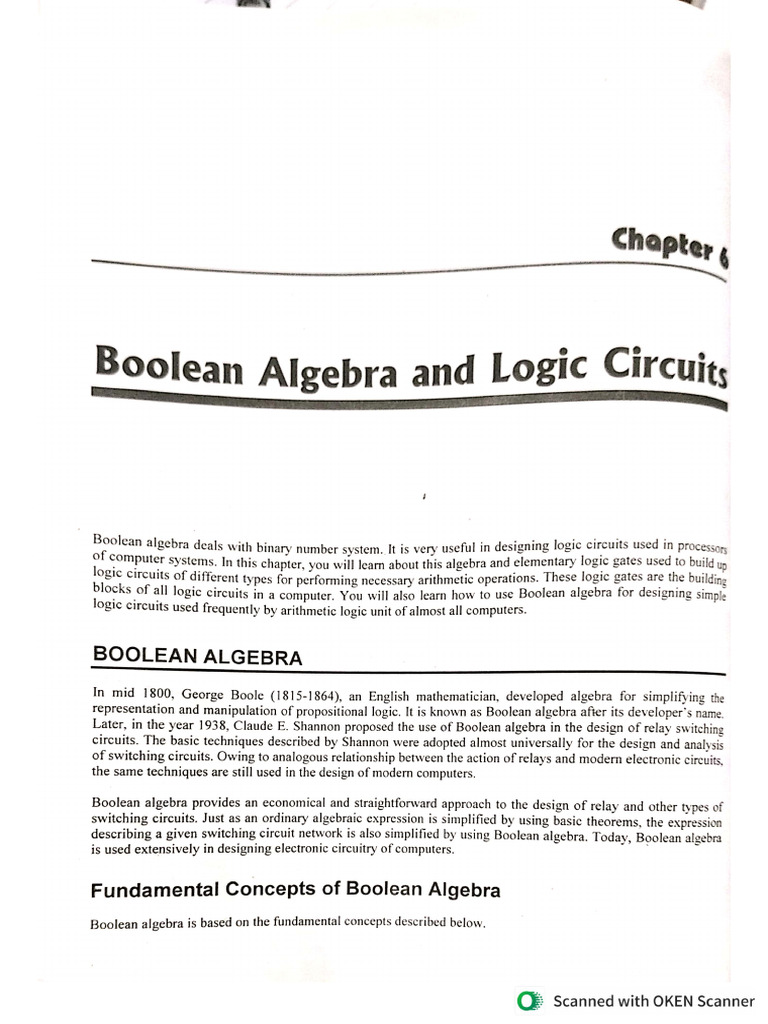 Chapter 6

Boolean Algebra and Logic Circuits

Boolean algebra deals with binary number system. It is very useful in designing logic circuits used in processors of computer systems. In this chapter, you will learn about this algebra and elementary logic gates used to build up logic circuits of different types for performing necessary arithmetic operations. These logic gates are the building blocks of all logic circuits in a computer. You will also learn how to use Boolean algebra for designing simple logic circuits used frequently by arithmetic logic unit of almost all computers.

BOOLEAN ALGEBRA

In mid 1800, George Boole (1815-1864), an English mathematician, developed algebra for simplifying the representation and manipulation of propositional logic. It is known as Boolean algebra after its developer's name. Later, in the year 1938, Claude E. Shannon proposed the use of Boolean algebra in the design of relay switching circuits. The basic techniques described by Shannon were adopted almost universally for the design and analysis of switching circuits. Owing to analogous relationship between the action of relays and modern electronic circuits, the same techniques are still used in the design of modern computers.

Boolean algebra provides an economical and straightforward approach to the design of relay and other types of switching circuits. Just as an ordinary algebraic expression is simplified by using basic theorems, the expression describing a given switching circuit network is also simplified by using Boolean algebra. Today, Boolean algebra is used extensively in designing electronic circuitry of computers.

Fundamental Concepts of Boolean Algebra

Boolean algebra is based on the fundamental concepts described below.

Scanned with OKEN Scanner